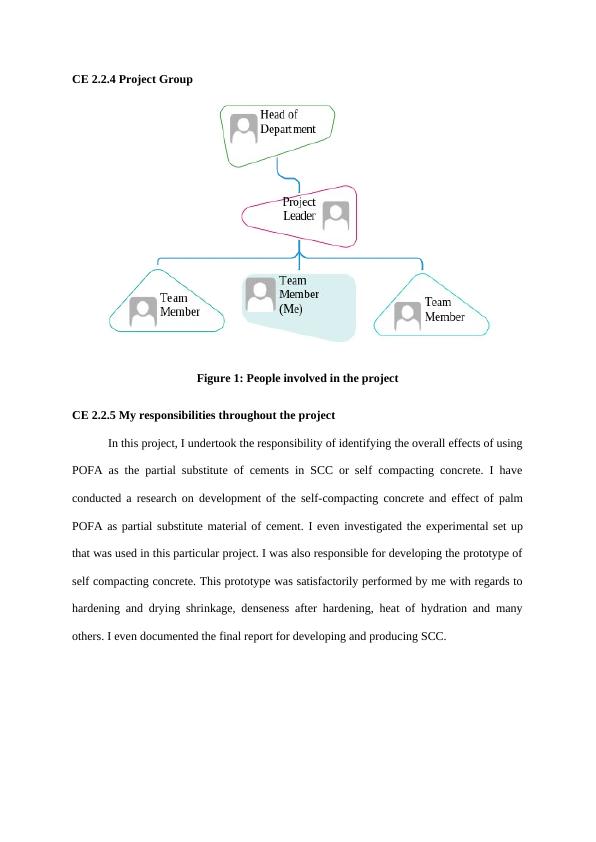 CE 2.2.4 Project Group

Head of Department

Project Leader

Team Member

Team Member (Me)

Team Member

Figure 1: People involved in the project

CE 2.2.5 My responsibilities throughout the project

In this project, I undertook the responsibility of identifying the overall effects of using POFA as the partial substitute of cements in SCC or self compacting concrete. I have conducted a research on development of the self-compacting concrete and effect of palm POFA as partial substitute material of cement. I even investigated the experimental set up that was used in this particular project. I was also responsible for developing the prototype of self compacting concrete. This prototype was satisfactorily performed by me with regards to hardening and drying shrinkage, denseness after hardening, heat of hydration and many others. I even documented the final report for developing and producing SCC.